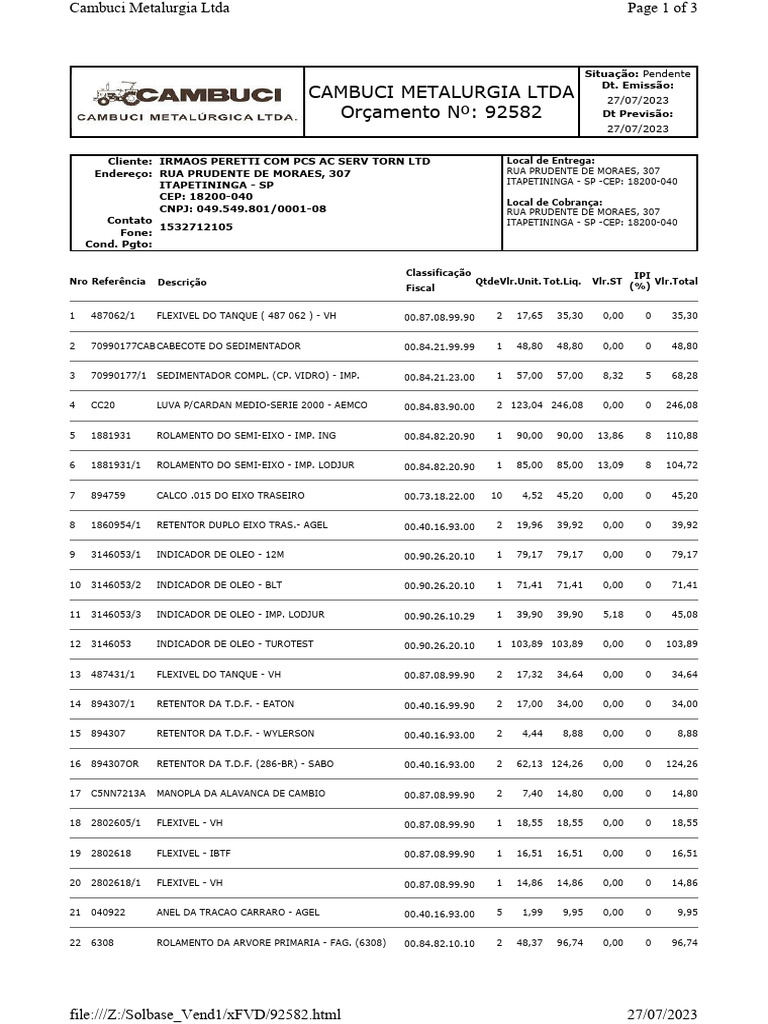 Cambuci Metalurgia Ltda

Page 1 of 3

CAMBUCI
CAMBUCI METALÚRGICA LTDA.

CAMBUCI METALURGIA LTDA
Orçamento Nº: 92582

Situação: Pendente
Dt. Emissão:
27/07/2023
Dt Previsão:
27/07/2023

Cliente: IRMAOS PERETTI COM PCS AC SERV TORN LTD
Endereço: RUA PRUDENTE DE MORAES, 307
ITAPETININGA - SP
CEP: 18200-040
CNPJ: 049.549.801/0001-08
Contato
Fone: 1532712105
Cond. Pgto:

Local de Entrega:
RUA PRUDENTE DE MORAES, 307
ITAPETININGA - SP -CEP: 18200-040

Local de Cobrança:
RUA PRUDENTE DE MORAES, 307
ITAPETININGA - SP -CEP: 18200-040

| Nro | Referência | Descrição | Classificação Fiscal | Qtde | Vlr.Unit. | Tot.Liq. | Vlr.ST | IPI (%) | Vlr.Total |
|---|---|---|---|---|---|---|---|---|---|
| 1 | 487062/1 | FLEXIVEL DO TANQUE ( 487 062 ) - VH | 00.87.08.99.90 | 2 | 17,65 | 35,30 | 0,00 | 0 | 35,30 |
| 2 | 70990177CAB | CABECOTE DO SEDIMENTADOR | 00.84.21.99.99 | 1 | 48,80 | 48,80 | 0,00 | 0 | 48,80 |
| 3 | 70990177/1 | SEDIMENTADOR COMPL. (CP. VIDRO) - IMP. | 00.84.21.23.00 | 1 | 57,00 | 57,00 | 8,32 | 5 | 68,28 |
| 4 | CC20 | LUVA P/CARDAN MEDIO-SERIE 2000 - AEMCO | 00.84.83.90.00 | 2 | 123,04 | 246,08 | 0,00 | 0 | 246,08 |
| 5 | 1881931 | ROLAMENTO DO SEMI-EIXO - IMP. ING | 00.84.82.20.90 | 1 | 90,00 | 90,00 | 13,86 | 8 | 110,88 |
| 6 | 1881931/1 | ROLAMENTO DO SEMI-EIXO - IMP. LODJUR | 00.84.82.20.90 | 1 | 85,00 | 85,00 | 13,09 | 8 | 104,72 |
| 7 | 894759 | CALCO .015 DO EIXO TRASEIRO | 00.73.18.22.00 | 10 | 4,52 | 45,20 | 0,00 | 0 | 45,20 |
| 8 | 1860954/1 | RETENTOR DUPLO EIXO TRAS.- AGEL | 00.40.16.93.00 | 2 | 19,96 | 39,92 | 0,00 | 0 | 39,92 |
| 9 | 3146053/1 | INDICADOR DE OLEO - 12M | 00.90.26.20.10 | 1 | 79,17 | 79,17 | 0,00 | 0 | 79,17 |
| 10 | 3146053/2 | INDICADOR DE OLEO - BLT | 00.90.26.20.10 | 1 | 71,41 | 71,41 | 0,00 | 0 | 71,41 |
| 11 | 3146053/3 | INDICADOR DE OLEO - IMP. LODJUR | 00.90.26.10.29 | 1 | 39,90 | 39,90 | 5,18 | 0 | 45,08 |
| 12 | 3146053 | INDICADOR DE OLEO - TUROTEST | 00.90.26.20.10 | 1 | 103,89 | 103,89 | 0,00 | 0 | 103,89 |
| 13 | 487431/1 | FLEXIVEL DO TANQUE - VH | 00.87.08.99.90 | 2 | 17,32 | 34,64 | 0,00 | 0 | 34,64 |
| 14 | 894307/1 | RETENTOR DA T.D.F. - EATON | 00.40.16.99.90 | 2 | 17,00 | 34,00 | 0,00 | 0 | 34,00 |
| 15 | 894307 | RETENTOR DA T.D.F. - WYLERSON | 00.40.16.93.00 | 2 | 4,44 | 8,88 | 0,00 | 0 | 8,88 |
| 16 | 894307OR | RETENTOR DA T.D.F. (286-BR) - SABO | 00.40.16.93.00 | 2 | 62,13 | 124,26 | 0,00 | 0 | 124,26 |
| 17 | C5NN7213A | MANOPLA DA ALAVANCA DE CAMBIO | 00.87.08.99.90 | 2 | 7,40 | 14,80 | 0,00 | 0 | 14,80 |
| 18 | 2802605/1 | FLEXIVEL - VH | 00.87.08.99.90 | 1 | 18,55 | 18,55 | 0,00 | 0 | 18,55 |
| 19 | 2802618 | FLEXIVEL - IBTF | 00.87.08.99.90 | 1 | 16,51 | 16,51 | 0,00 | 0 | 16,51 |
| 20 | 2802618/1 | FLEXIVEL - VH | 00.87.08.99.90 | 1 | 14,86 | 14,86 | 0,00 | 0 | 14,86 |
| 21 | 040922 | ANEL DA TRACAO CARRARO - AGEL | 00.40.16.93.00 | 5 | 1,99 | 9,95 | 0,00 | 0 | 9,95 |
| 22 | 6308 | ROLAMENTO DA ARVORE PRIMARIA - FAG. (6308) | 00.84.82.10.10 | 2 | 48,37 | 96,74 | 0,00 | 0 | 96,74 |

file:///Z:/Solbase_Vend1/xFVD/92582.html

27/07/2023